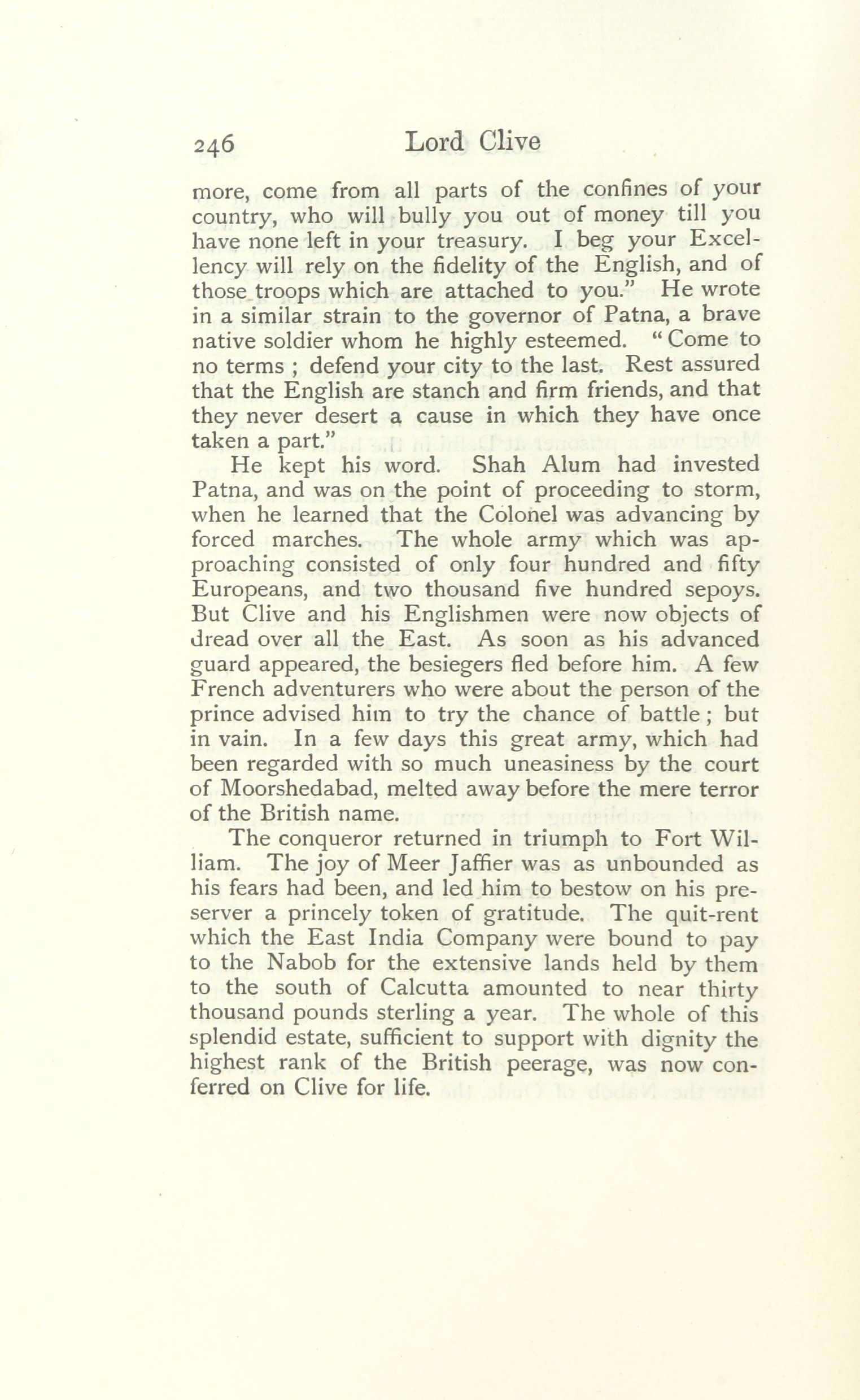 246 Lord Clive

more, come from all parts of the confines of your country, who will bully you out of money till you have none left in your treasury. I beg your Excellency will rely on the fidelity of the English, and of those troops which are attached to you." He wrote in a similar strain to the governor of Patna, a brave native soldier whom he highly esteemed. "Come to no terms ; defend your city to the last. Rest assured that the English are stanch and firm friends, and that they never desert a cause in which they have once taken a part."

He kept his word. Shah Alum had invested Patna, and was on the point of proceeding to storm, when he learned that the Colonel was advancing by forced marches. The whole army which was approaching consisted of only four hundred and fifty Europeans, and two thousand five hundred sepoys. But Clive and his Englishmen were now objects of dread over all the East. As soon as his advanced guard appeared, the besiegers fled before him. A few French adventurers who were about the person of the prince advised him to try the chance of battle ; but in vain. In a few days this great army, which had been regarded with so much uneasiness by the court of Moorshedabad, melted away before the mere terror of the British name.

The conqueror returned in triumph to Fort William. The joy of Meer Jaffier was as unbounded as his fears had been, and led him to bestow on his preserver a princely token of gratitude. The quit-rent which the East India Company were bound to pay to the Nabob for the extensive lands held by them to the south of Calcutta amounted to near thirty thousand pounds sterling a year. The whole of this splendid estate, sufficient to support with dignity the highest rank of the British peerage, was now conferred on Clive for life.